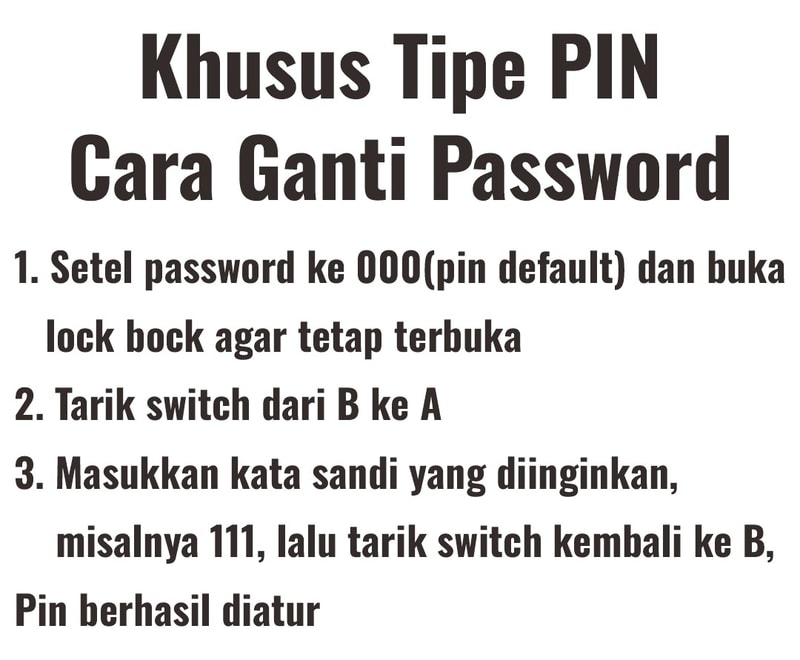 Khusus Tipe PIN
Cara Ganti Password

1. Setel password ke 000(pin default) dan buka lock bock agar tetap terbuka
2. Tarik switch dari B ke A
3. Masukkan kata sandi yang diinginkan, misalnya 111, lalu tarik switch kembali ke B,

Pin berhasil diatur